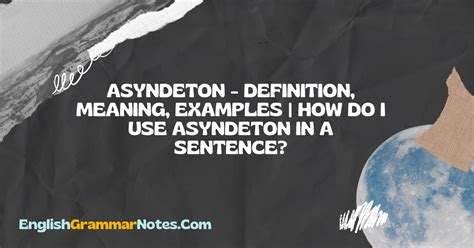 ASYNDETON - DEFINITION, MEANING, EXAMPLES | HOW DO I USE ASYNDETON IN A SENTENCE?

EnglishGrammarNotes.Com